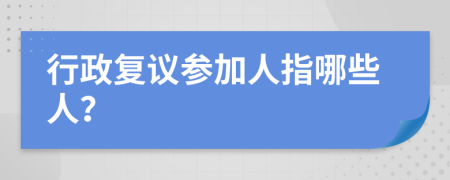 行政复议参加人指哪些人?